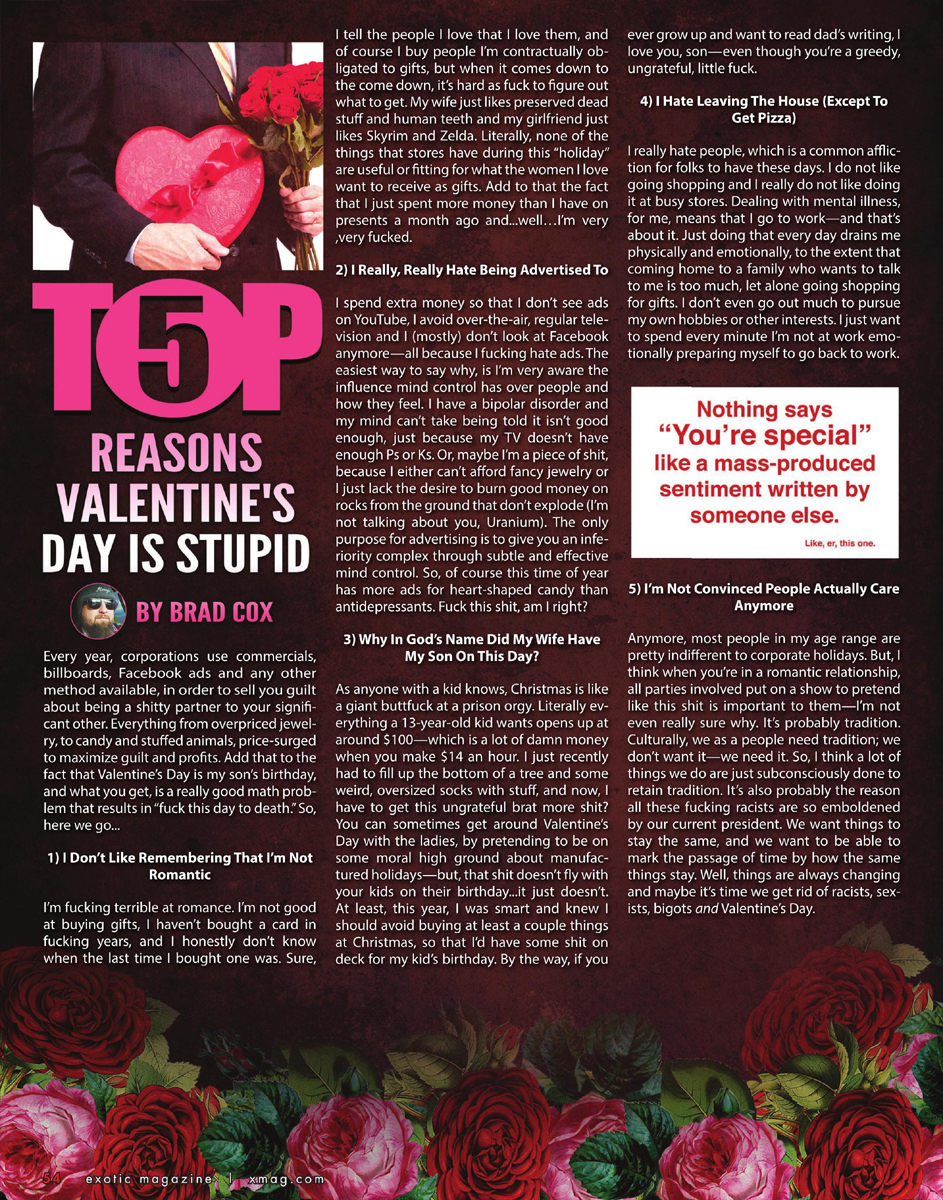 TOP 5

REASONS VALENTINE'S DAY IS STUPID

BY BRAD COX

Every year, corporations use commercials, billboards, Facebook ads and any other method available, in order to sell you guilt about being a shitty partner to your significant other. Everything from overpriced jewelry, to candy and stuffed animals, price-surged to maximize guilt and profits. Add that to the fact that Valentine's Day is my son's birthday, and what you get, is a really good math problem that results in "fuck this day to death." So, here we go...

1) I Don't Like Remembering That I'm Not Romantic

I'm fucking terrible at romance. I'm not good at buying gifts, I haven't bought a card in fucking years, and I honestly don't know when the last time I bought one was. Sure, I tell the people I love that I love them, and of course I buy people I'm contractually obligated to gifts, but when it comes down to the come down, it's hard as fuck to figure out what to get. My wife just likes preserved dead stuff and human teeth and my girlfriend just likes Skyrim and Zelda. Literally, none of the things that stores have during this "holiday" are useful or fitting for what the women I love want to receive as gifts. Add to that the fact that I just spent more money than I have on presents a month ago and...well…I'm very ,very fucked.

2) I Really, Really Hate Being Advertised To

I spend extra money so that I don't see ads on YouTube, I avoid over-the-air, regular television and I (mostly) don't look at Facebook anymore—all because I fucking hate ads. The easiest way to say why, is I'm very aware the influence mind control has over people and how they feel. I have a bipolar disorder and my mind can't take being told it isn't good enough, just because my TV doesn't have enough Ps or Ks. Or, maybe I'm a piece of shit, because I either can't afford fancy jewelry or I just lack the desire to burn good money on rocks from the ground that don't explode (I'm not talking about you, Uranium). The only purpose for advertising is to give you an inferiority complex through subtle and effective mind control. So, of course this time of year has more ads for heart-shaped candy than antidepressants. Fuck this shit, am I right?

3) Why In God's Name Did My Wife Have My Son On This Day?

As anyone with a kid knows, Christmas is like a giant buttfuck at a prison orgy. Literally everything a 13-year-old kid wants opens up at around $100—which is a lot of damn money when you make $14 an hour. I just recently had to fill up the bottom of a tree and some weird, oversized socks with stuff, and now, I have to get this ungrateful brat more shit? You can sometimes get around Valentine's Day with the ladies, by pretending to be on some moral high ground about manufactured holidays—but, that shit doesn't fly with your kids on their birthday...it just doesn't. At least, this year, I was smart and knew I should avoid buying at least a couple things at Christmas, so that I'd have some shit on deck for my kid's birthday. By the way, if you ever grow up and want to read dad's writing, I love you, son—even though you're a greedy, ungrateful, little fuck.

4) I Hate Leaving The House (Except To Get Pizza)

I really hate people, which is a common affliction for folks to have these days. I do not like going shopping and I really do not like doing it at busy stores. Dealing with mental illness, for me, means that I go to work—and that's about it. Just doing that every day drains me physically and emotionally, to the extent that coming home to a family who wants to talk to me is too much, let alone going shopping for gifts. I don't even go out much to pursue my own hobbies or other interests. I just want to spend every minute I'm not at work emotionally preparing myself to go back to work.

Nothing says "You're special" like a mass-produced sentiment written by someone else.

Like, er, this one.

5) I'm Not Convinced People Actually Care Anymore

Anymore, most people in my age range are pretty indifferent to corporate holidays. But, I think when you're in a romantic relationship, all parties involved put on a show to pretend like this shit is important to them—I'm not even really sure why. It's probably tradition. Culturally, we as a people need tradition; we don't want it—we need it. So, I think a lot of things we do are just subconsciously done to retain tradition. It's also probably the reason all these fucking racists are so emboldened by our current president. We want things to stay the same, and we want to be able to mark the passage of time by how the same things stay. Well, things are always changing and maybe it's time we get rid of racists, sexists, bigots and Valentine's Day.

54 exotic magazine | xmag.com